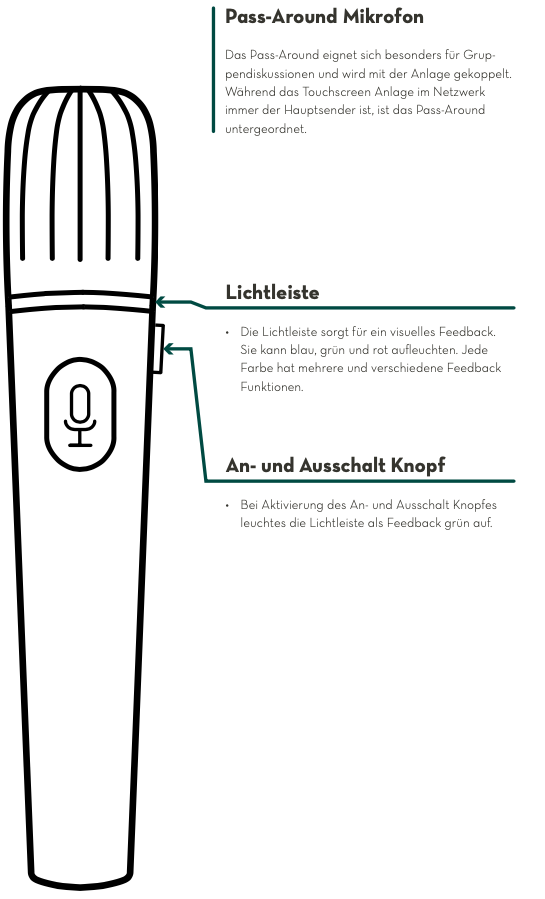 Pass-Around Mikrofon

Das Pass-Around eignet sich besonders für Gruppendiskussionen und wird mit der Anlage gekoppelt. Während das Touchscreen Anlage im Netzwerk immer der Hauptsender ist, ist das Pass-Around untergeordnet.

Lichtleiste

• Die Lichtleiste sorgt für ein visuelles Feedback. Sie kann blau, grün und rot aufleuchten. Jede Farbe hat mehrere und verschiedene Feedback Funktionen.

An- und Ausschalt Knopf

• Bei Aktivierung des An- und Ausschalt Knopfes leuchtes die Lichtleiste als Feedback grün auf.